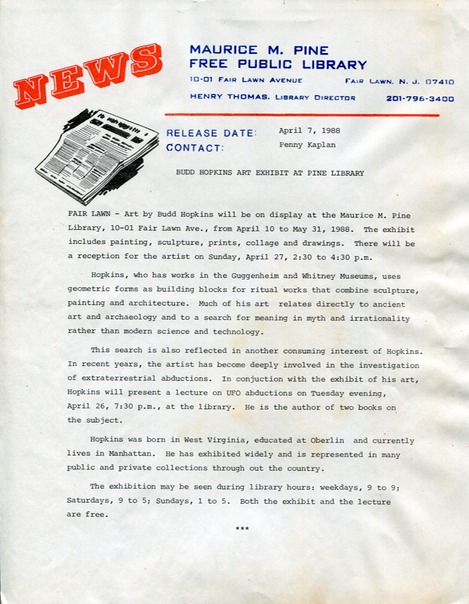 NEWS

MAURICE M. PINE
FREE PUBLIC LIBRARY
10-01 FAIR LAWN AVENUE FAIR LAWN, N. J. 07410
HENRY THOMAS, LIBRARY DIRECTOR 201-796-3400

RELEASE DATE: April 7, 1988
CONTACT: Penny Kaplan

BUDD HOPKINS ART EXHIBIT AT PINE LIBRARY

FAIR LAWN - Art by Budd Hopkins will be on display at the Maurice M. Pine Library, 10-01 Fair Lawn Ave., from April 10 to May 31, 1988. The exhibit includes painting, sculpture, prints, collage and drawings. There will be a reception for the artist on Sunday, April 27, 2:30 to 4:30 p.m.

Hopkins, who has works in the Guggenheim and Whitney Museums, uses geometric forms as building blocks for ritual works that combine sculpture, painting and architecture. Much of his art relates directly to ancient art and archaeology and to a search for meaning in myth and irrationality rather than modern science and technology.

This search is also reflected in another consuming interest of Hopkins. In recent years, the artist has become deeply involved in the investigation of extraterrestrial abductions. In conjuction with the exhibit of his art, Hopkins will present a lecture on UFO abductions on Tuesday evening, April 26, 7:30 p.m., at the library. He is the author of two books on the subject.

Hopkins was born in West Virginia, educated at Oberlin and currently lives in Manhattan. He has exhibited widely and is represented in many public and private collections through out the country.

The exhibition may be seen during library hours: weekdays, 9 to 9; Saturdays, 9 to 5; Sundays, 1 to 5. Both the exhibit and the lecture are free.

***